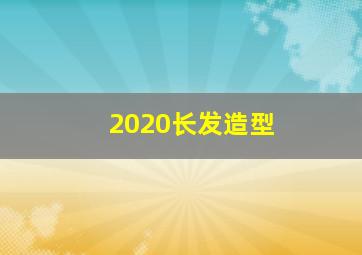 2020长发造型